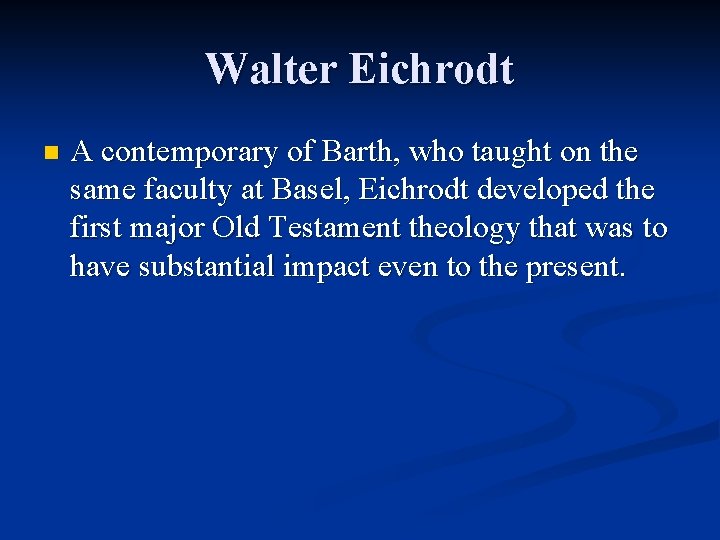 Walter Eichrodt

A contemporary of Barth, who taught on the same faculty at Basel, Eichrodt developed the first major Old Testament theology that was to have substantial impact even to the present.